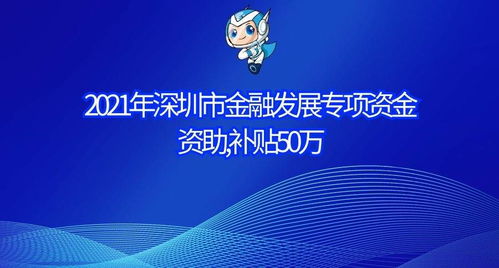 2021年深圳市金融发展专项资金
资助,补贴50万